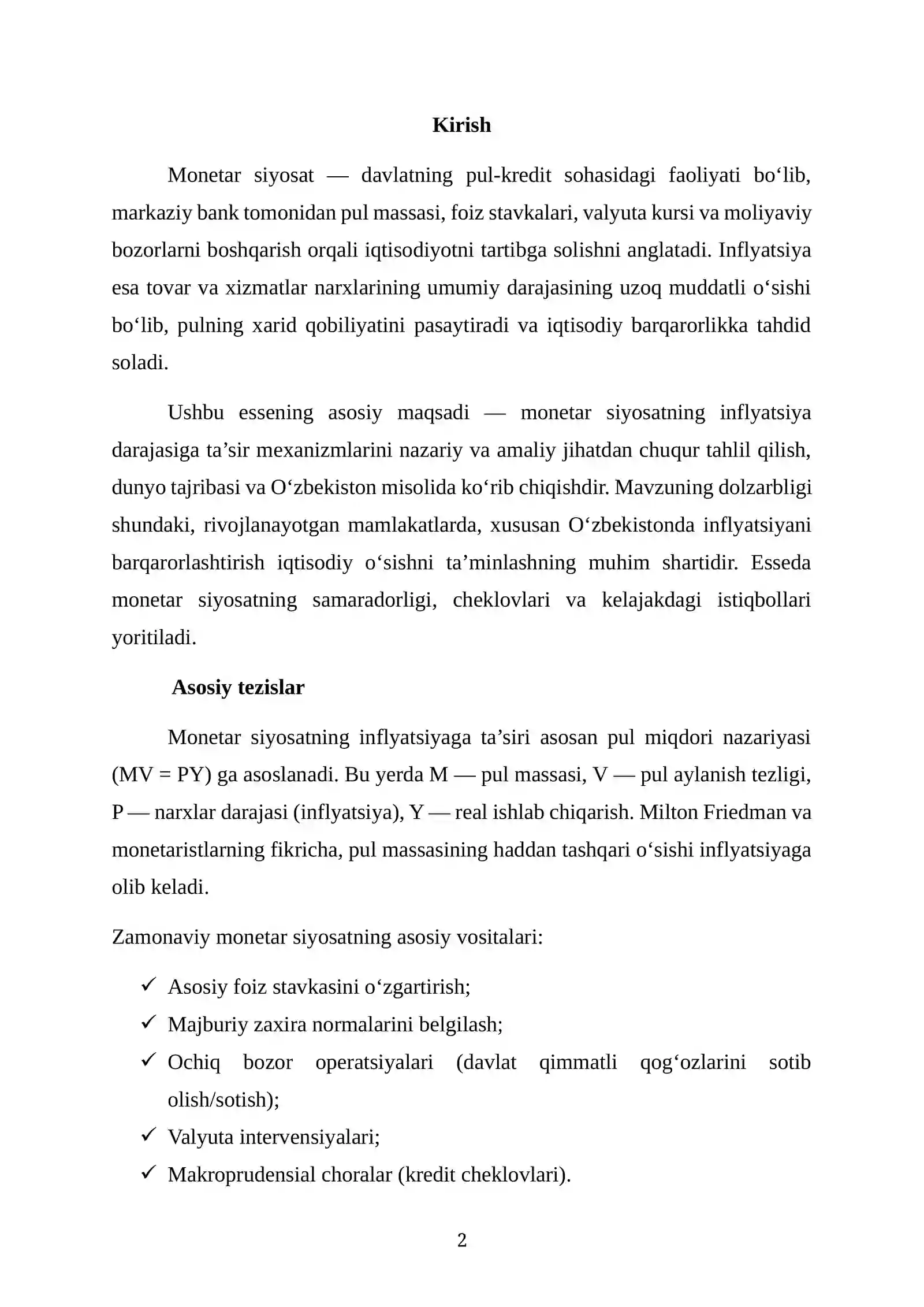 Kirish

Monetar siyosat — davlatning pul-kredit sohasidagi faoliyati bo'lib, markaziy bank tomonidan pul massasi, foiz stavkalari, valyuta kursi va moliyaviy bozorlarni boshqarish orqali iqtisodiyotni tartibga solishni anglatadi. Inflyatsiya esa tovar va xizmatlar narxlarining umumiy darajasining uzoq muddatli o'sishi bo'lib, pulning xarid qobiliyatini pasaytiradi va iqtisodiy barqarorlikka tahdid soladi.

Ushbu essening asosiy maqsadi — monetar siyosatning inflyatsiya darajasiga ta'sir mexanizmlarini nazariy va amaliy jihatdan chuqur tahlil qilish, dunyo tajribasi va O'zbekiston misolida ko'rib chiqishdir. Mavzuning dolzarbligi shundaki, rivojlanayotgan mamlakatlarda, xususan O'zbekistonda inflyatsiyani barqarorlashtirish iqtisodiy o'sishni ta'minlashning muhim shartidir. Esseda monetar siyosatning samaradorligi, cheklovlari va kelajakdagi istiqbollari yoritiladi.

Asosiy tezislar

Monetar siyosatning inflyatsiyaga ta'siri asosan pul miqdori nazariyasi ($MV = PY$) ga asoslanadi. Bu yerda M — pul massasi, V — pul aylanish tezligi, P — narxlar darajasi (inflyatsiya), Y — real ishlab chiqarish. Milton Friedman va monetaristlarning fikricha, pul massasining haddan tashqari o'sishi inflyatsiyaga olib keladi.

Zamonaviy monetar siyosatning asosiy vositalari:

✓ Asosiy foiz stavkasini o'zgartirish;
✓ Majburiy zaxira normalarini belgilash;
✓ Ochiq bozor operatsiyalari (davlat qimmatli qog'ozlarini sotib olish/sotish);
✓ Valyuta intervensiyalari;
✓ Makroprudensial choralar (kredit cheklovlari).

2